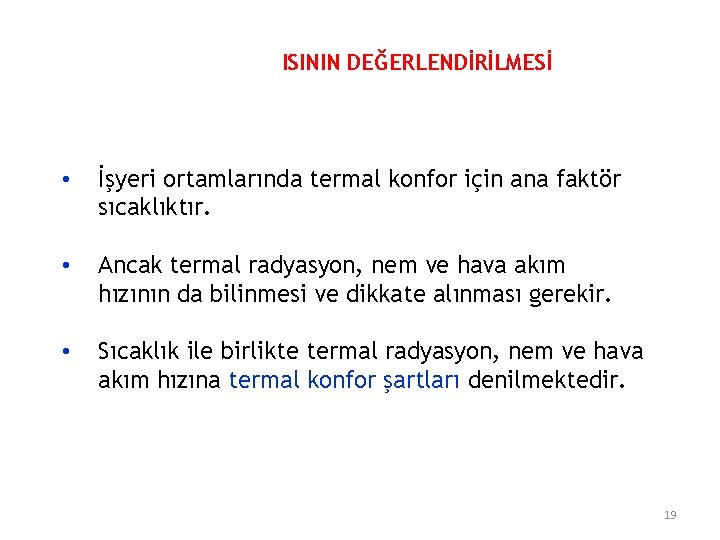 ISININ DEĞERLENDİRİLMESİ

• İşyeri ortamlarında termal konfor için ana faktör sıcaklıktır.

• Ancak termal radyasyon, nem ve hava akım hızının da bilinmesi ve dikkate alınması gerekir.

• Sıcaklık ile birlikte termal radyasyon, nem ve hava akım hızına termal konfor şartları denilmektedir.

19